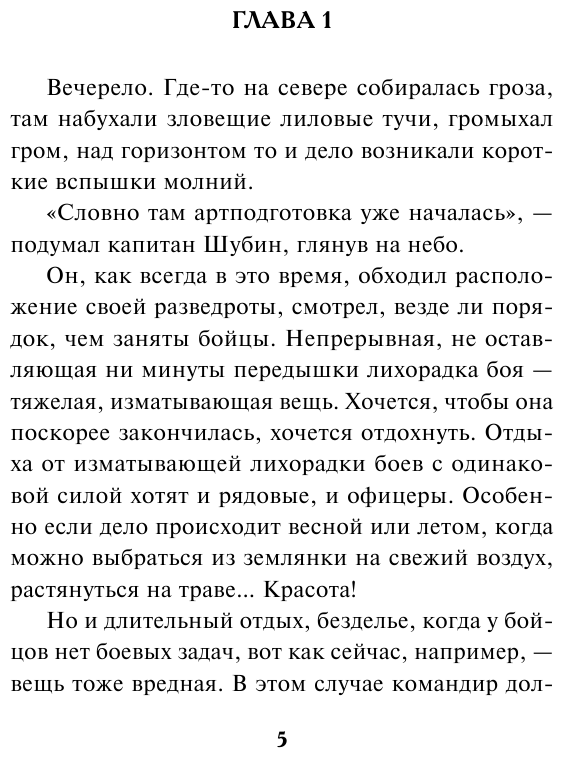 ГЛАВА 1

Вечерело. Где-то на севере собиралась гроза, там набухали зловещие лиловые тучи, громыхал гром, над горизонтом то и дело возникали короткие вспышки молний.

«Словно там артподготовка уже началась», — подумал капитан Шубин, глянув на небо.

Он, как всегда в это время, обходил расположение своей разведроты, смотрел, везде ли порядок, чем заняты бойцы. Непрерывная, не оставляющая ни минуты передышки лихорадка боя — тяжелая, изматывающая вещь. Хочется, чтобы она поскорее закончилась, хочется отдохнуть. Отдыха от изматывающей лихорадки боев с одинаковой силой хотят и рядовые, и офицеры. Особенно если дело происходит весной или летом, когда можно выбраться из землянки на свежий воздух, растянуться на траве... Красота!

Но и длительный отдых, безделье, когда у бойцов нет боевых задач, вот как сейчас, например, — вещь тоже вредная. В этом случае командир дол-

5